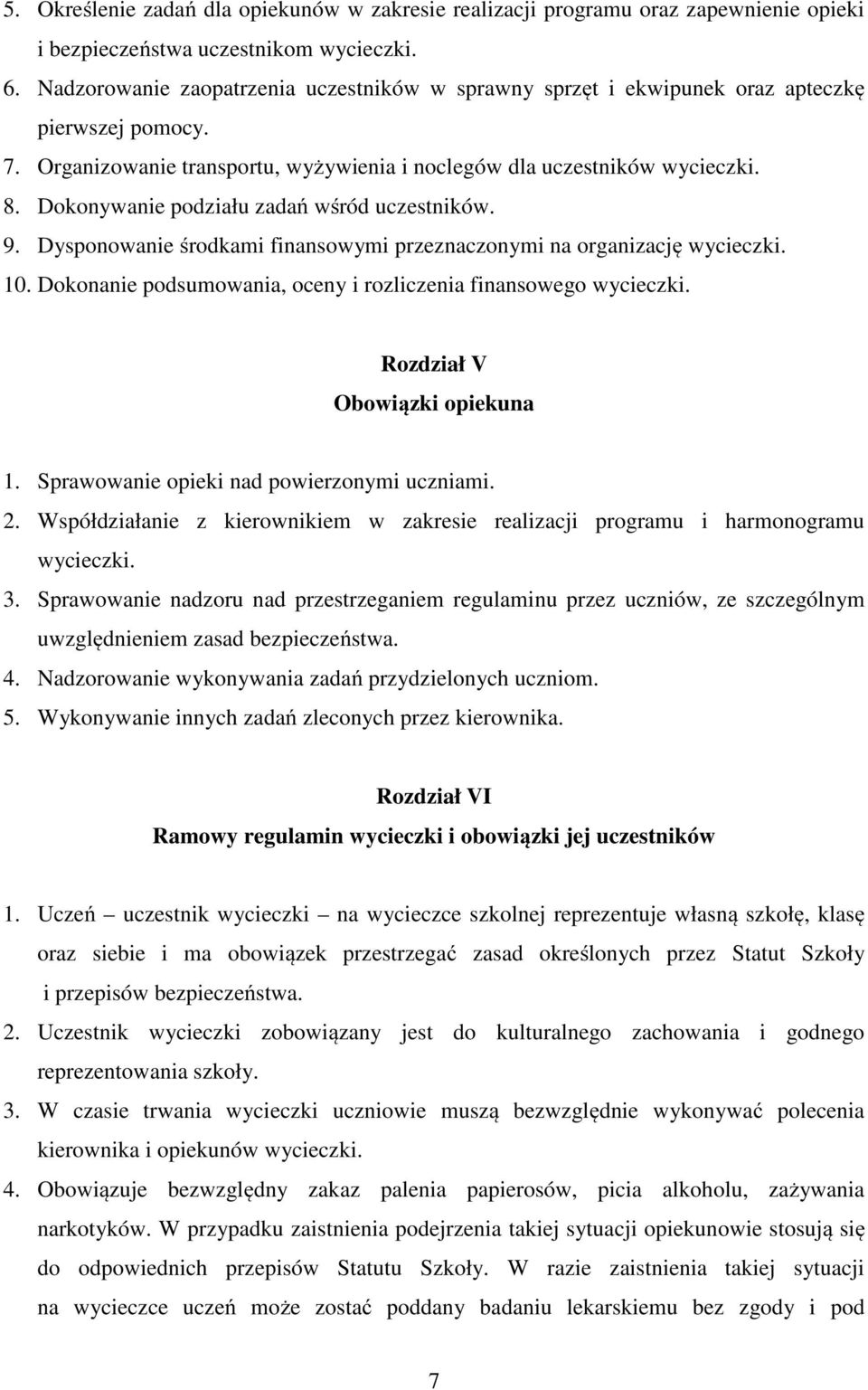 5. Określenie zadań dla opiekunów w zakresie realizacji programu oraz zapewnienie opieki i bezpieczeństwa uczestnikom wycieczki.
6. Nadzorowanie zaopatrzenia uczestników w sprawny sprzęt i ekwipunek oraz apteczkę pierwszej pomocy.
7. Organizowanie transportu, wyżywienia i noclegów dla uczestników wycieczki.
8. Dokonywanie podziału zadań wśród uczestników.
9. Dysponowanie środkami finansowymi przeznaczonymi na organizację wycieczki.
10. Dokonanie podsumowania, oceny i rozliczenia finansowego wycieczki.

Rozdział V
Obowiązki opiekuna

1. Sprawowanie opieki nad powierzonymi uczniami.
2. Współdziałanie z kierownikiem w zakresie realizacji programu i harmonogramu wycieczki.
3. Sprawowanie nadzoru nad przestrzeganiem regulaminu przez uczniów, ze szczególnym uwzględnieniem zasad bezpieczeństwa.
4. Nadzorowanie wykonywania zadań przydzielonych uczniom.
5. Wykonywanie innych zadań zleconych przez kierownika.

Rozdział VI
Ramowy regulamin wycieczki i obowiązki jej uczestników

1. Uczeń – uczestnik wycieczki – na wycieczce szkolnej reprezentuje własną szkołę, klasę oraz siebie i ma obowiązek przestrzegać zasad określonych przez Statut Szkoły i przepisów bezpieczeństwa.
2. Uczestnik wycieczki zobowiązany jest do kulturalnego zachowania i godnego reprezentowania szkoły.
3. W czasie trwania wycieczki uczniowie muszą bezwzględnie wykonywać polecenia kierownika i opiekunów wycieczki.
4. Obowiązuje bezwzględny zakaz palenia papierosów, picia alkoholu, zażywania narkotyków. W przypadku zaistnienia podejrzenia takiej sytuacji opiekunowie stosują się do odpowiednich przepisów Statutu Szkoły. W razie zaistnienia takiej sytuacji na wycieczce uczeń może zostać poddany badaniu lekarskiemu bez zgody i pod

7